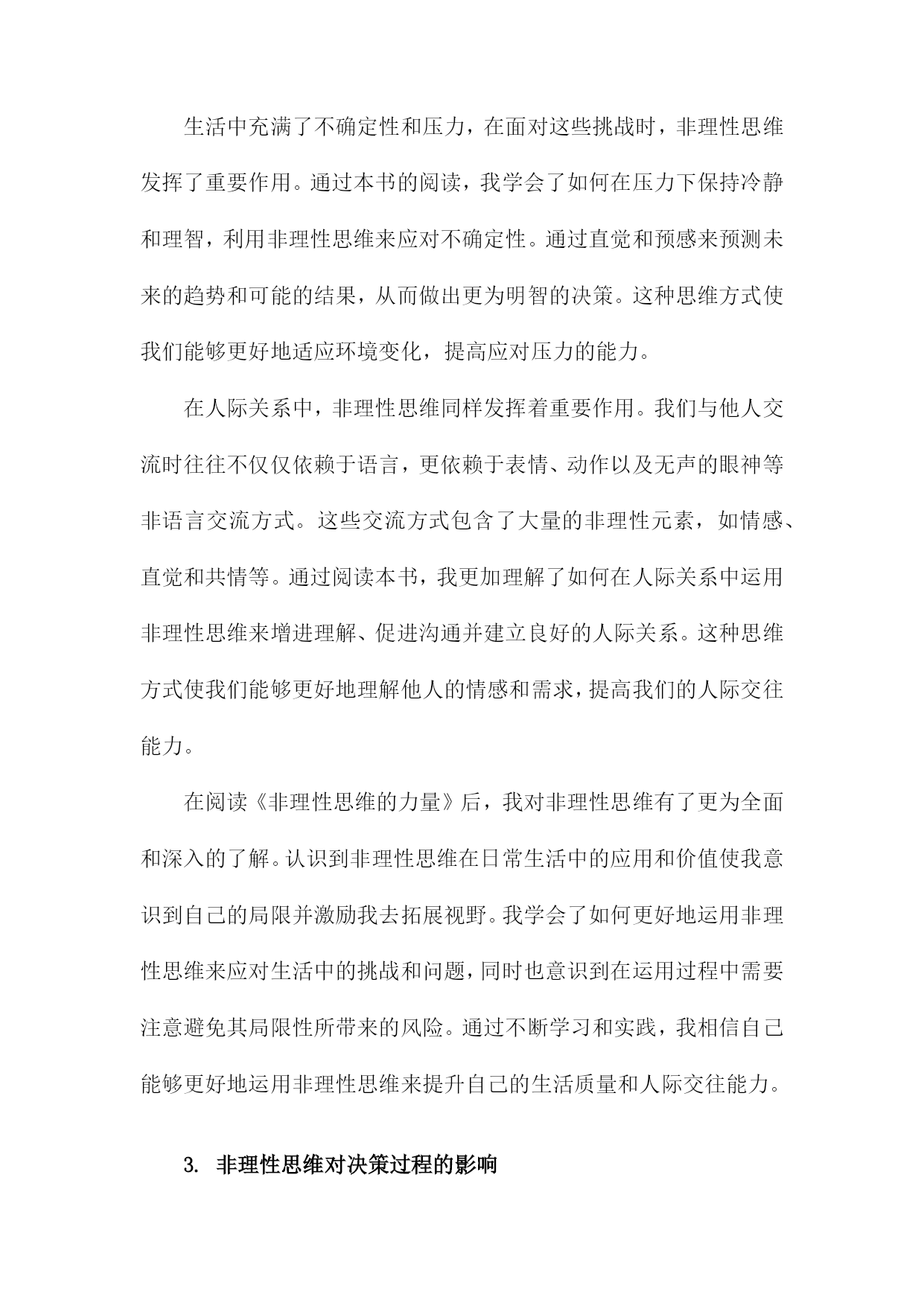 生活中充满了不确定性和压力，在面对这些挑战时，非理性思维发挥了重要作用。通过本书的阅读，我学会了如何在压力下保持冷静和理智，利用非理性思维来应对不确定性。通过直觉和预感来预测未来的趋势和可能的结果，从而做出更为明智的决策。这种思维方式使我们能够更好地适应环境变化，提高应对压力的能力。

在人际关系中，非理性思维同样发挥着重要作用。我们与他人交流时往往不仅仅依赖于语言，更依赖于表情、动作以及无声的眼神等非语言交流方式。这些交流方式包含了大量的非理性元素，如情感、直觉和共情等。通过阅读本书，我更加理解了如何在人际关系中运用非理性思维来增进理解、促进沟通并建立良好的人际关系。这种思维方式使我们能够更好地理解他人的情感和需求，提高我们的人际交往能力。

在阅读《非理性思维的力量》后，我对非理性思维有了更为全面和深入的了解。认识到非理性思维在日常生活中的应用和价值使我意识到自己的局限并激励我去拓展视野。我学会了如何更好地运用非理性思维来应对生活中的挑战和问题，同时也意识到在运用过程中需要注意避免其局限性所带来的风险。通过不断学习和实践，我相信自己能够更好地运用非理性思维来提升自己的生活质量和人际交往能力。

3. 非理性思维对决策过程的影响